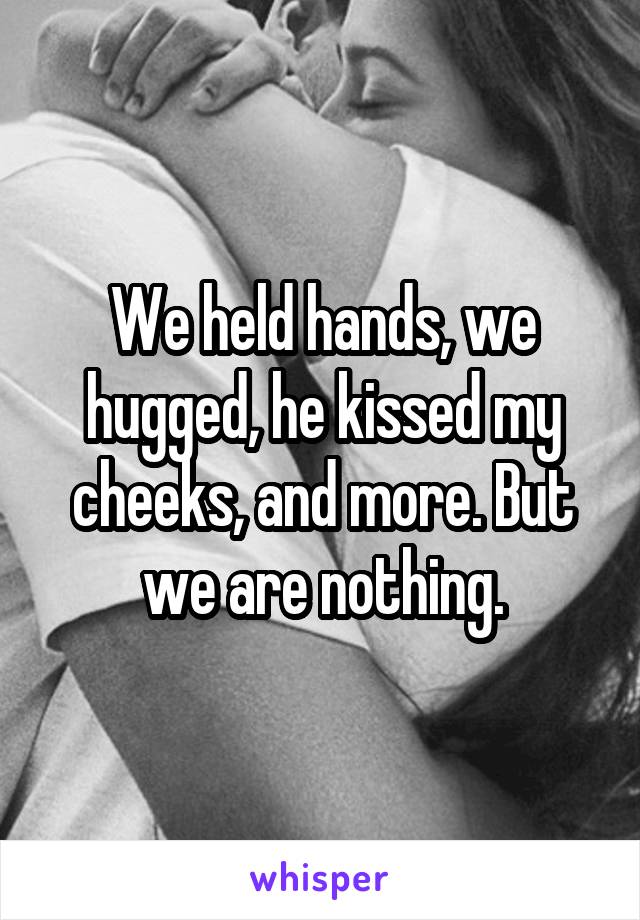 We held hands, we hugged, he kissed my cheeks, and more. But we are nothing.

whisper